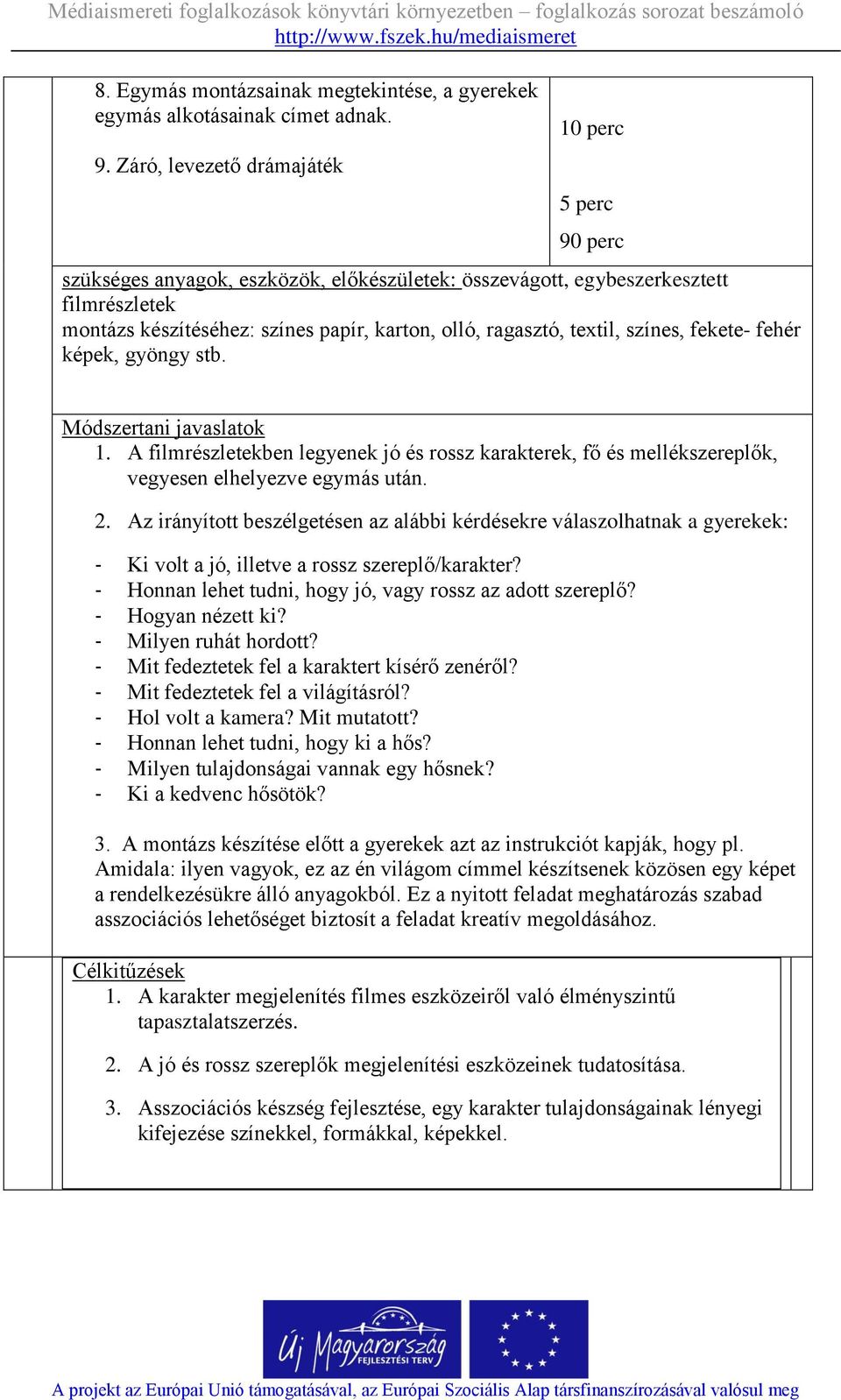 Médiaismereti foglalkozások könyvtári környezetben – foglalkozás sorozat beszámoló
http://www.fszek.hu/mediaismeret

8. Egymás montázsainak megtekintése, a gyerekek egymás alkotásainak címet adnak.

9. Záró, levezető drámajáték

10 perc

5 perc

90 perc

szükséges anyagok, eszközök, előkészületek: összevágott, egybeszerkesztett filmrészletek
montázs készítéséhez: színes papír, karton, olló, ragasztó, textil, színes, fekete- fehér képek, gyöngy stb.

Módszertani javaslatok
1. A filmrészletekben legyenek jó és rossz karakterek, fő és mellékszereplők, vegyesen elhelyezve egymás után.

2. Az irányított beszélgetésen az alábbi kérdésekre válaszolhatnak a gyerekek:

- Ki volt a jó, illetve a rossz szereplő/karakter?
- Honnan lehet tudni, hogy jó, vagy rossz az adott szereplő?
- Hogyan nézett ki?
- Milyen ruhát hordott?
- Mit fedeztetek fel a karaktert kísérő zenéről?
- Mit fedeztetek fel a világításról?
- Hol volt a kamera? Mit mutatott?
- Honnan lehet tudni, hogy ki a hős?
- Milyen tulajdonságai vannak egy hősnek?
- Ki a kedvenc hősötök?

3. A montázs készítése előtt a gyerekek azt az instrukciót kapják, hogy pl. Amidala: ilyen vagyok, ez az én világom címmel készítsenek közösen egy képet a rendelkezésükre álló anyagokból. Ez a nyitott feladat meghatározás szabad asszociációs lehetőséget biztosít a feladat kreatív megoldásához.

Célkitűzések
1. A karakter megjelenítés filmes eszközeiről való élményszintű tapasztalatszerzés.

2. A jó és rossz szereplők megjelenítési eszközeinek tudatosítása.

3. Asszociációs készség fejlesztése, egy karakter tulajdonságainak lényegi kifejezése színekkel, formákkal, képekkel.

Új Magyarország FEJLESZTÉSI TERV

A projekt az Európai Unió támogatásával, az Európai Szociális Alap társfinanszírozásával valósul meg